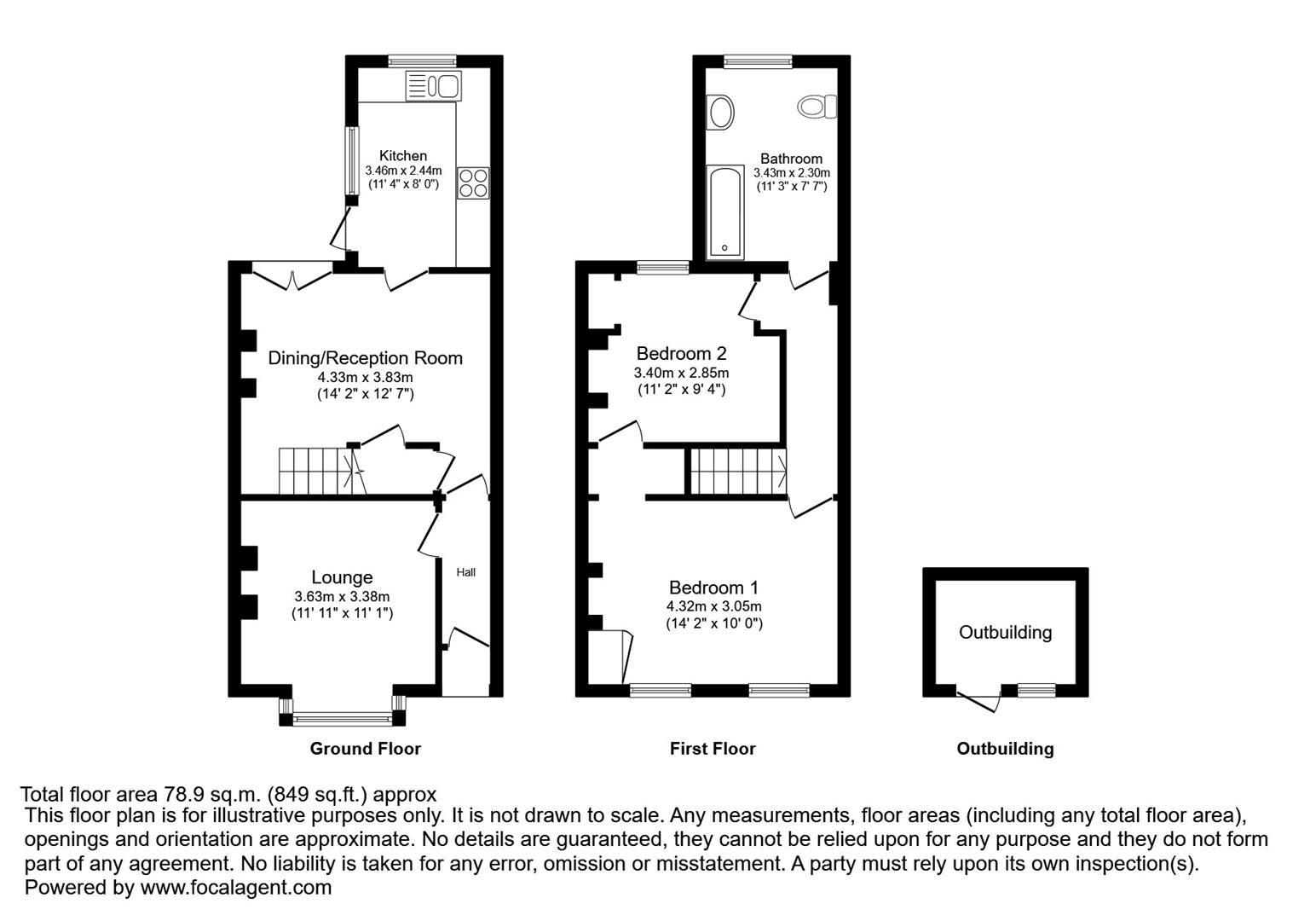 Kitchen
3.46m x 2.44m
(11' 4" x 8' 0")

Dining/Reception Room
4.33m x 3.83m
(14' 2" x 12' 7")

Lounge
3.63m x 3.38m
(11' 11" x 11' 1")

Hall

Ground Floor

Bathroom
3.43m x 2.30m
(11' 3" x 7' 7")

Bedroom 2
3.40m x 2.85m
(11' 2" x 9' 4")

Bedroom 1
4.32m x 3.05m
(14' 2" x 10' 0")

First Floor

Outbuilding

Outbuilding

Total floor area 78.9 sq.m. (849 sq.ft.) approx
This floor plan is for illustrative purposes only. It is not drawn to scale. Any measurements, floor areas (including any total floor area), openings and orientation are approximate. No details are guaranteed, they cannot be relied upon for any purpose and they do not form part of any agreement. No liability is taken for any error, omission or misstatement. A party must rely upon its own inspection(s).
Powered by www.focalagent.com